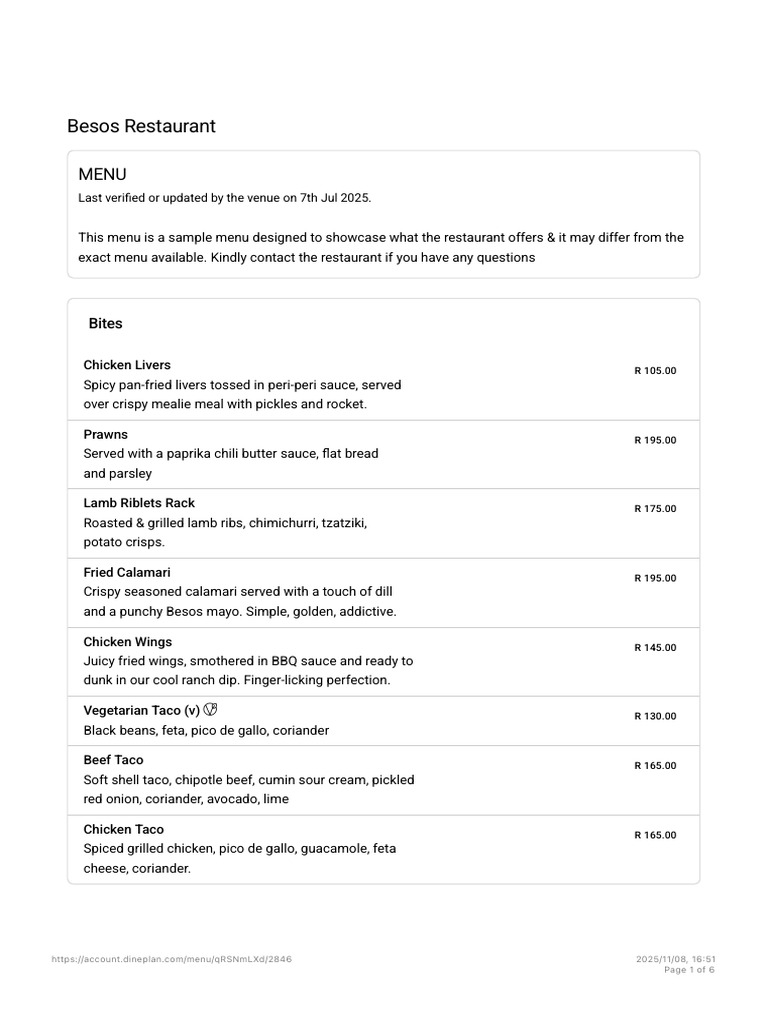 Besos Restaurant

MENU
Last verified or updated by the venue on 7th Jul 2025.

This menu is a sample menu designed to showcase what the restaurant offers & it may differ from the exact menu available. Kindly contact the restaurant if you have any questions

Bites

Chicken Livers
Spicy pan-fried livers tossed in peri-peri sauce, served over crispy mealie meal with pickles and rocket.
R 105.00

Prawns
Served with a paprika chili butter sauce, flat bread and parsley
R 195.00

Lamb Riblets Rack
Roasted & grilled lamb ribs, chimichurri, tzatziki, potato crisps.
R 175.00

Fried Calamari
Crispy seasoned calamari served with a touch of dill and a punchy Besos mayo. Simple, golden, addictive.
R 195.00

Chicken Wings
Juicy fried wings, smothered in BBQ sauce and ready to dunk in our cool ranch dip. Finger-licking perfection.
R 145.00

Vegetarian Taco (v)
Black beans, feta, pico de gallo, coriander
R 130.00

Beef Taco
Soft shell taco, chipotle beef, cumin sour cream, pickled red onion, coriander, avocado, lime
R 165.00

Chicken Taco
Spiced grilled chicken, pico de gallo, guacamole, feta cheese, coriander.
R 165.00

https://account.dineplan.com/menu/qRSNmLXd/2846
2025/11/08, 16:51
Page 1 of 6